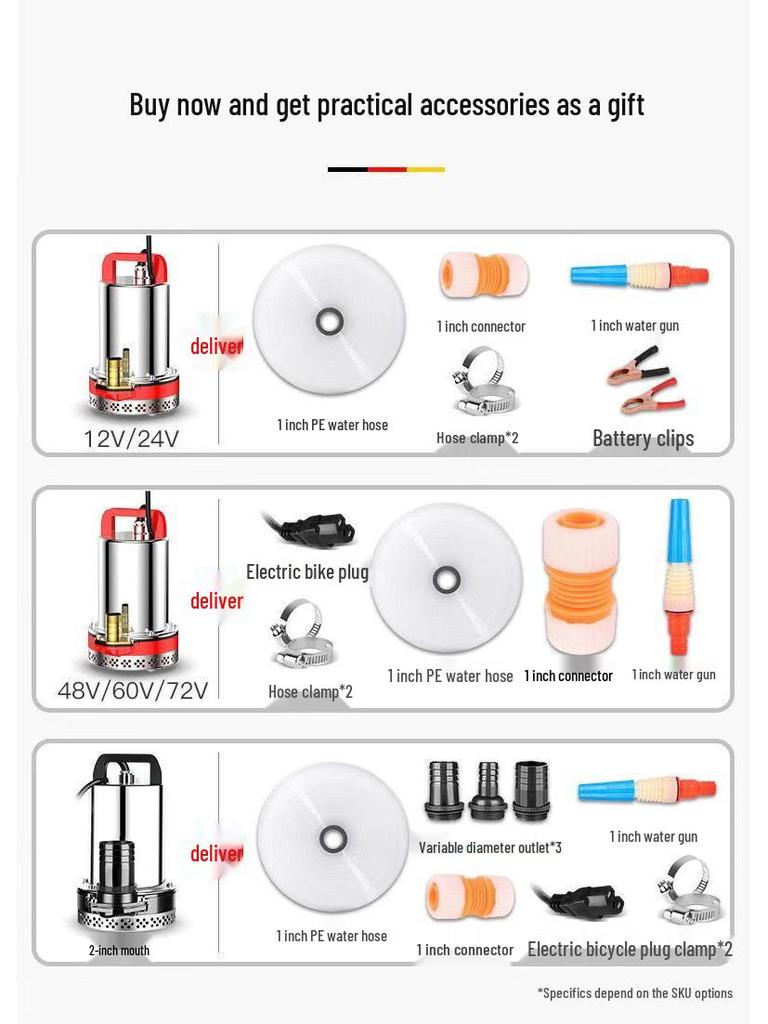 Buy now and get practical accessories as a gift

12V/24V

deliver

1 inch PE water hose

1 inch connector

1 inch water gun

Hose clamp*2

Battery clips

48V/60V/72V

deliver

Electric bike plug

Hose clamp*2

1 inch PE water hose

1 inch connector

1 inch water gun

2-inch mouth

deliver

1 inch PE water hose

Variable diameter outlet*3

1 inch water gun

1 inch connector

Electric bicycle plug clamp*2

*Specifics depend on the SKU options